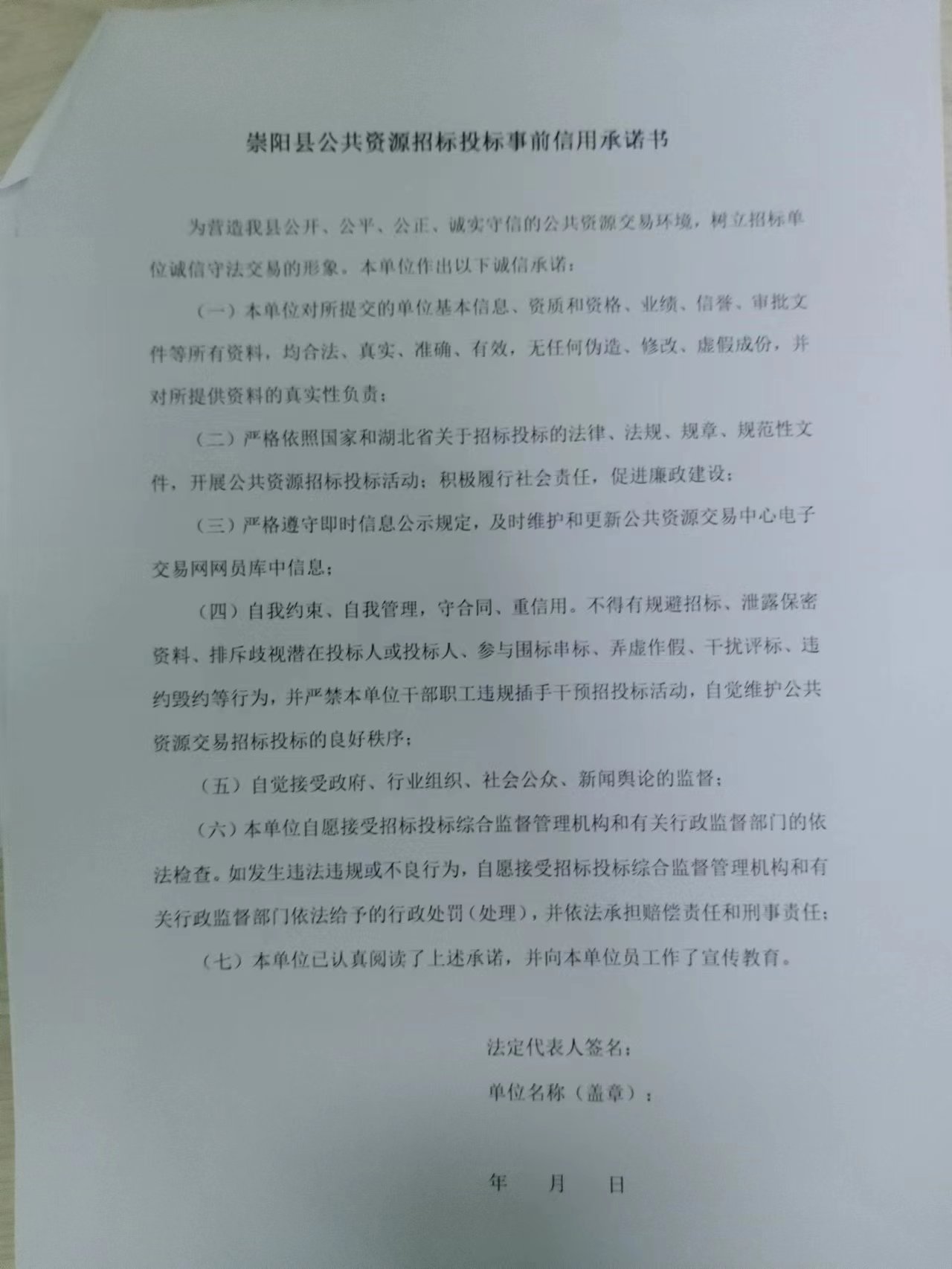 崇阳县公共资源招标投标事前信用承诺书

为营造我县公开、公平、公正、诚实守信的公共资源交易环境，树立招标单位诚信守法交易的形象。本单位作出以下诚信承诺：

（一）本单位对所提交的单位基本信息、资质和资格、业绩、信誉、审批文件等所有资料，均合法、真实、准确、有效，无任何伪造、修改、虚假成份，并对所提供资料的真实性负责；

（二）严格依照国家和湖北省关于招标投标的法律、法规、规章、规范性文件，开展公共资源招标投标活动；积极履行社会责任，促进廉政建设；

（三）严格遵守即时信息公示规定，及时维护和更新公共资源交易中心电子交易网网员库中信息；

（四）自我约束、自我管理，守合同、重信用。不得有规避招标、泄露保密资料、排斥歧视潜在投标人或投标人、参与围标串标、弄虚作假、干扰评标、违约毁约等行为，并严禁本单位干部职工违规插手干预招投标活动，自觉维护公共资源交易招标投标的良好秩序；

（五）自觉接受政府、行业组织、社会公众、新闻舆论的监督；

（六）本单位自愿接受招标投标综合监督管理机构和有关行政监督部门的依法检查。如发生违法违规或不良行为，自愿接受招标投标综合监督管理机构和有关行政监督部门依法给予的行政处罚（处理），并依法承担赔偿责任和刑事责任；

（七）本单位已认真阅读了上述承诺，并向本单位员工作了宣传教育。

法定代表人签名：

单位名称（盖章）：

年　月　日